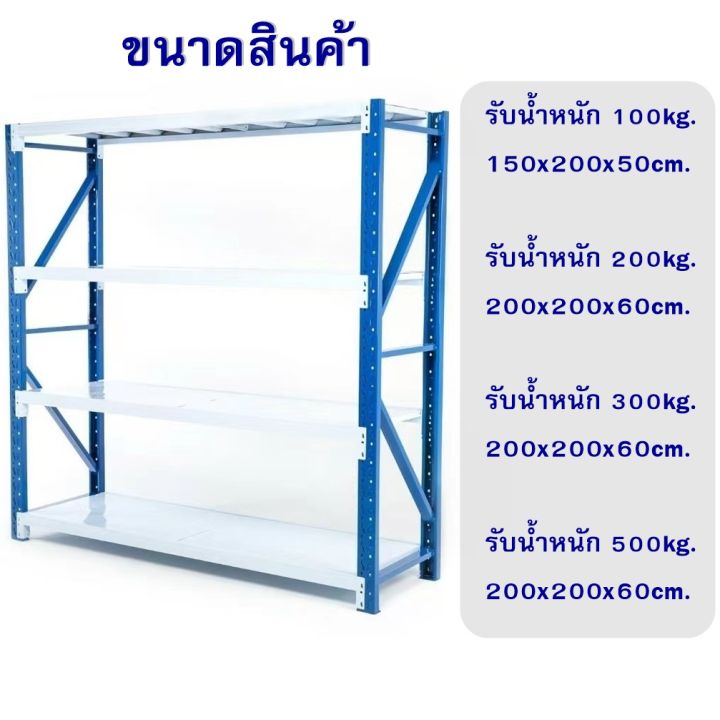 ขนาดสินค้า

รับน้ำหนัก 100kg.
150x200x50cm.

รับน้ำหนัก 200kg.
200x200x60cm.

รับน้ำหนัก 300kg.
200x200x60cm.

รับน้ำหนัก 500kg.
200x200x60cm.